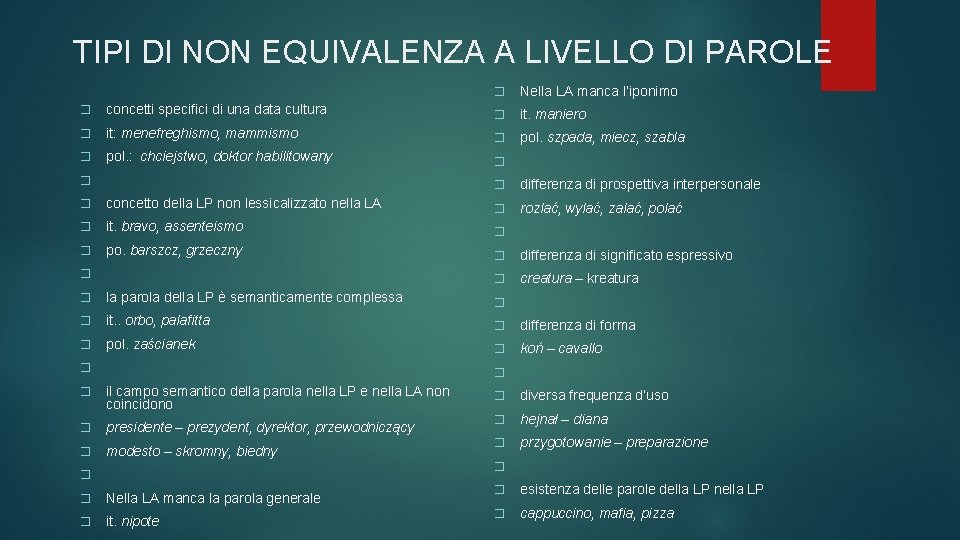 TIPI DI NON EQUIVALENZA A LIVELLO DI PAROLE

� concetti specifici di una data cultura
� it: menefreghismo, mammismo
� pol.: chciejstwo, doktor habilitowany
�
� concetto della LP non lessicalizzato nella LA
� it. bravo, assenteismo
� po. barszcz, grzeczny
�
� la parola della LP è semanticamente complessa
� it.. orbo, palafitta
� pol. zaścianek
�
� il campo semantico della parola nella LP e nella LA non coincidono
� presidente – prezydent, dyrektor, przewodniczący
� modesto – skromny, biedny
�
� Nella LA manca la parola generale
� it. nipote

� Nella LA manca l'iponimo
� it. maniero
� pol. szpada, miecz, szabla
�
� differenza di prospettiva interpersonale
� rozlać, wylać, zalać, polać
�
� differenza di significato espressivo
� creatura – kreatura
�
� differenza di forma
� koń – cavallo
�
� diversa frequenza d'uso
� hejnał – diana
� przygotowanie – preparazione
�
� esistenza delle parole della LP nella LP
� cappuccino, mafia, pizza